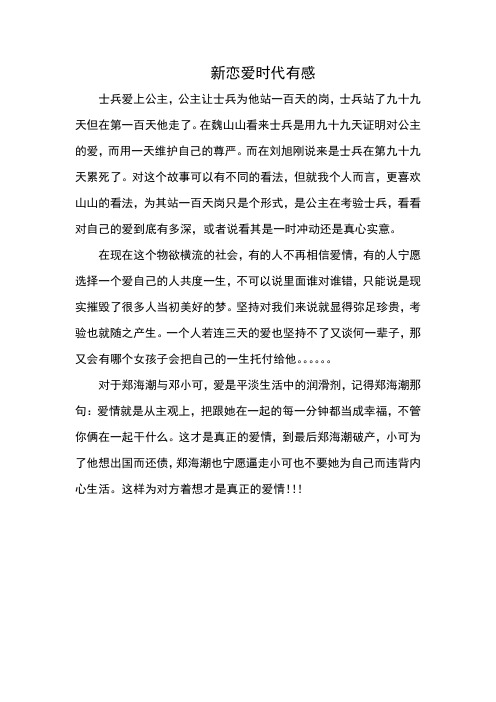 新恋爱时代有感

士兵爱上公主，公主让士兵为他站一百天的岗，士兵站了九十九天但在第一百天他走了。在魏山山看来士兵是用九十九天证明对公主的爱，而用一天维护自己的尊严。而在刘旭刚说来是士兵在第九十九天累死了。对这个故事可以有不同的看法，但就我个人而言，更喜欢山山的看法，为其站一百天岗只是个形式，是公主在考验士兵，看看对自己的爱到底有多深，或者说看其是一时冲动还是真心实意。

在现在这个物欲横流的社会，有的人不再相信爱情，有的人宁愿选择一个爱自己的人共度一生，不可以说里面谁对谁错，只能说是现实摧毁了很多人当初美好的梦。坚持对我们来说就显得弥足珍贵，考验也就随之产生。一个人若连三天的爱也坚持不了又谈何一辈子，那又会有哪个女孩子会把自己的一生托付给他。。。。。。

对于郑海潮与邓小可，爱是平淡生活中的润滑剂，记得郑海潮那句：爱情就是从主观上，把跟她在一起的每一分钟都当成幸福，不管你俩在一起干什么。这才是真正的爱情，到最后郑海潮破产，小可为了他想出国而还债，郑海潮也宁愿逼走小可也不要她为自己而违背内心生活。这样为对方着想才是真正的爱情！！！